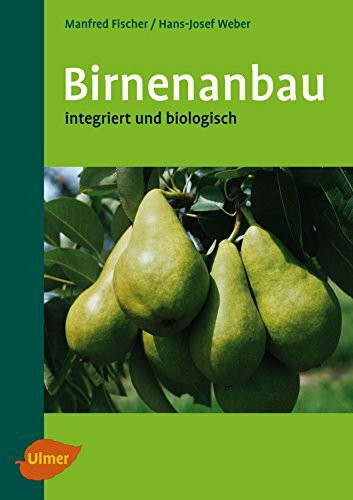 Manfred Fischer / Hans-Josef Weber

Birnenanbau

integriert und biologisch

Ulmer